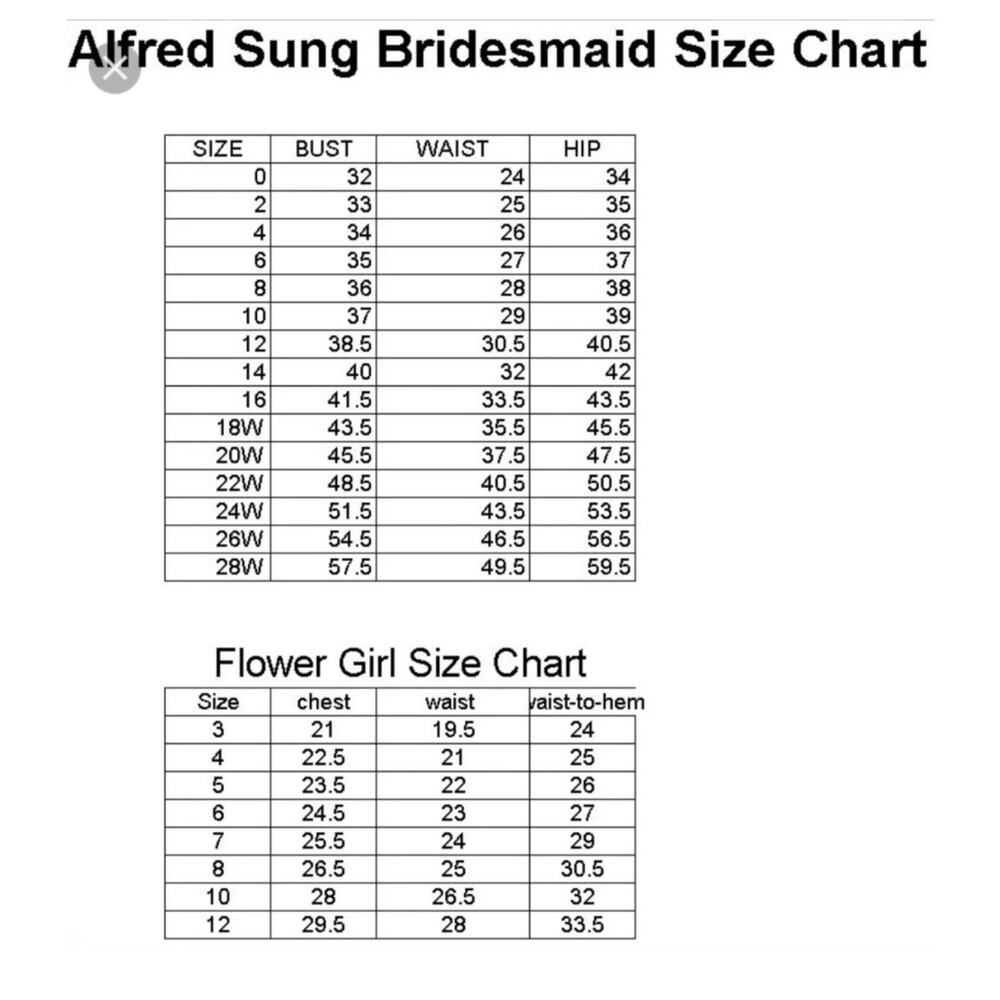 Alfred Sung Bridesmaid Size Chart

| SIZE | BUST | WAIST | HIP |
|---|---|---|---|
| 0 | 32 | 24 | 34 |
| 2 | 33 | 25 | 35 |
| 4 | 34 | 26 | 36 |
| 6 | 35 | 27 | 37 |
| 8 | 36 | 28 | 38 |
| 10 | 37 | 29 | 39 |
| 12 | 38.5 | 30.5 | 40.5 |
| 14 | 40 | 32 | 42 |
| 16 | 41.5 | 33.5 | 43.5 |
| 18W | 43.5 | 35.5 | 45.5 |
| 20W | 45.5 | 37.5 | 47.5 |
| 22W | 48.5 | 40.5 | 50.5 |
| 24W | 51.5 | 43.5 | 53.5 |
| 26W | 54.5 | 46.5 | 56.5 |
| 28W | 57.5 | 49.5 | 59.5 |

Flower Girl Size Chart

| Size | chest | waist | vaist-to-hem |
|---|---|---|---|
| 3 | 21 | 19.5 | 24 |
| 4 | 22.5 | 21 | 25 |
| 5 | 23.5 | 22 | 26 |
| 6 | 24.5 | 23 | 27 |
| 7 | 25.5 | 24 | 29 |
| 8 | 26.5 | 25 | 30.5 |
| 10 | 28 | 26.5 | 32 |
| 12 | 29.5 | 28 | 33.5 |